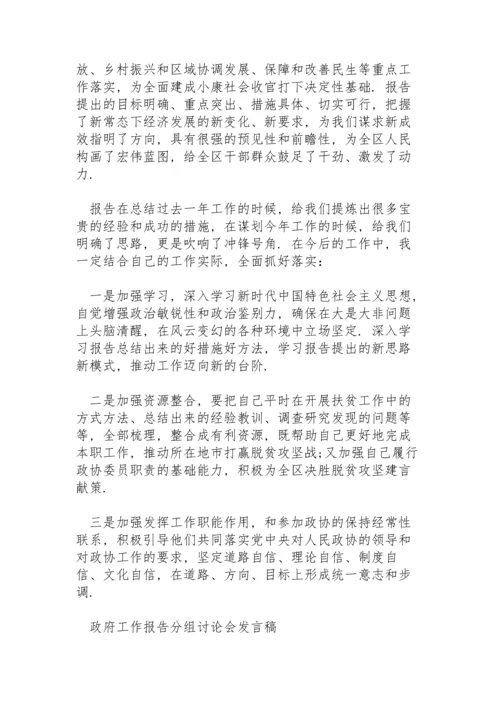 放、乡村振兴和区域协调发展、保障和改善民生等重点工作落实，为全面建成小康社会收官打下决定性基础．报告提出的目标明确、重点突出、措施具体、切实可行，把握了新常态下经济发展的新变化、新要求，为我们谋求新成效指明了方向，具有很强的预见性和前瞻性，为全区人民构画了宏伟蓝图，给全区干部群众鼓足了干劲、激发了动力．

报告在总结过去一年工作的时候，给我们提炼出很多宝贵的经验和成功的措施，在谋划今年工作的时候，给我们明确了思路，更是吹响了冲锋号角．在今后的工作中，我一定结合自己的工作实际，全面抓好落实：

一是加强学习，深入学习新时代中国特色社会主义思想，自觉增强政治敏锐性和政治鉴别力，确保在大是大非问题上头脑清醒，在风云变幻的各种环境中立场坚定．深入学习报告总结出来的好措施好方法，学习报告提出的新思路新模式，推动工作迈向新的台阶．

二是加强资源整合，要把自己平时在开展扶贫工作中的方式方法、总结出来的经验教训、调查研究发现的问题等等，全部梳理，整合成有利资源，既帮助自己更好地完成本职工作，推动所在地市打赢脱贫攻坚战；又加强自己履行政协委员职责的基础能力，积极为全区决胜脱贫攻坚建言献策．

三是加强发挥工作职能作用，和参加政协的保持经常性联系，积极引导他们共同落实党中央对人民政协的领导和对政协工作的要求，坚定道路自信、理论自信、制度自信、文化自信，在道路、方向、目标上形成统一意志和步调．

政府工作报告分组讨论会发言稿